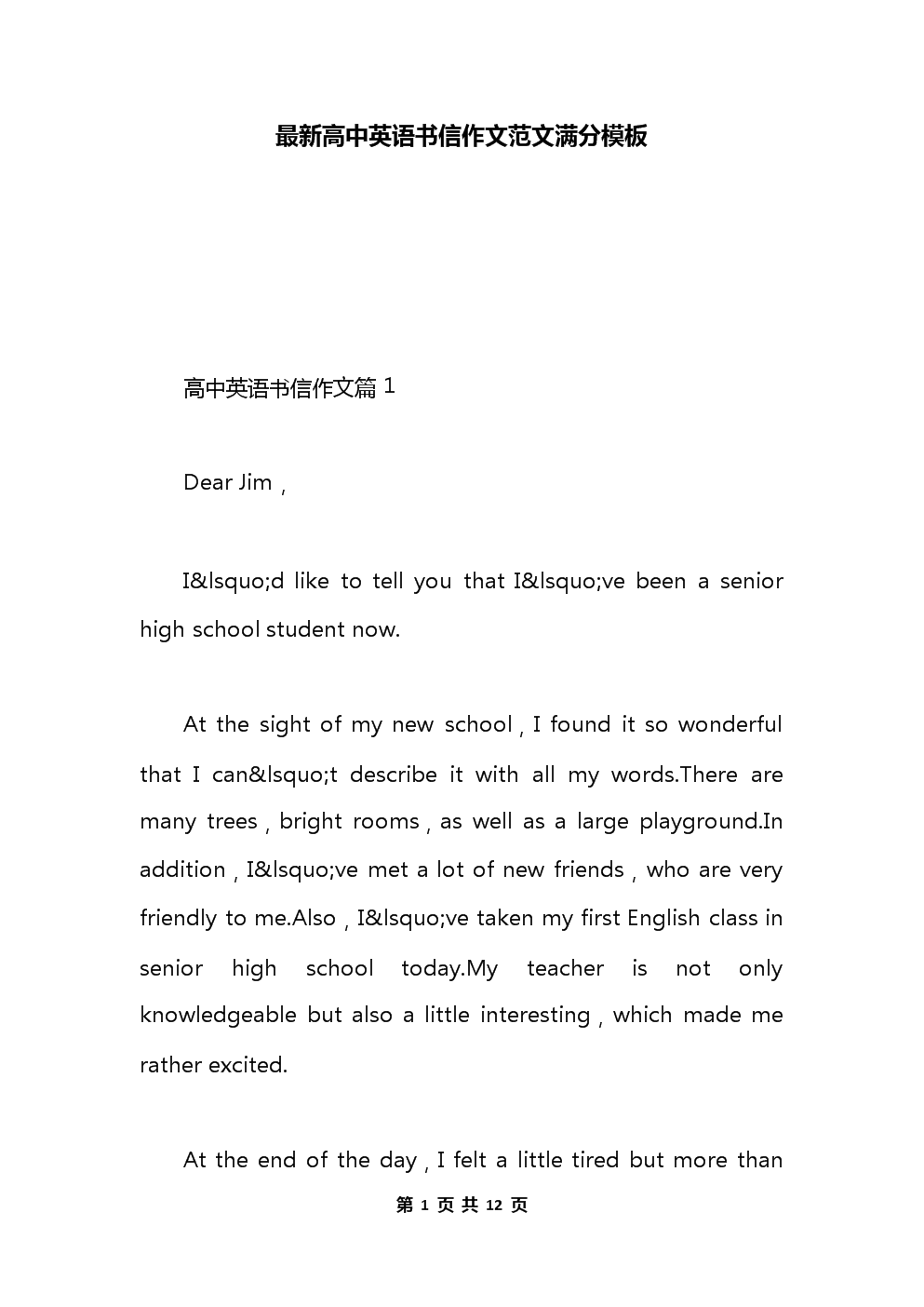 最新高中英语书信作文范文满分模板

高中英语书信作文篇 1

Dear Jim，

I&lsquo;d like to tell you that I&lsquo;ve been a senior high school student now.

At the sight of my new school，I found it so wonderful that I can&lsquo;t describe it with all my words.There are many trees，bright rooms，as well as a large playground.In addition，I&lsquo;ve met a lot of new friends，who are very friendly to me.Also，I&lsquo;ve taken my first English class in senior high school today.My teacher is not only knowledgeable but also a little interesting，which made me rather excited.

At the end of the day，I felt a little tired but more than

第 1 页 共 12 页